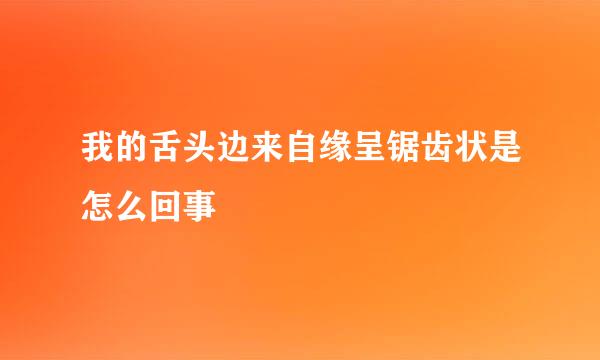 我的舌头边来自缘呈锯齿状是怎么回事